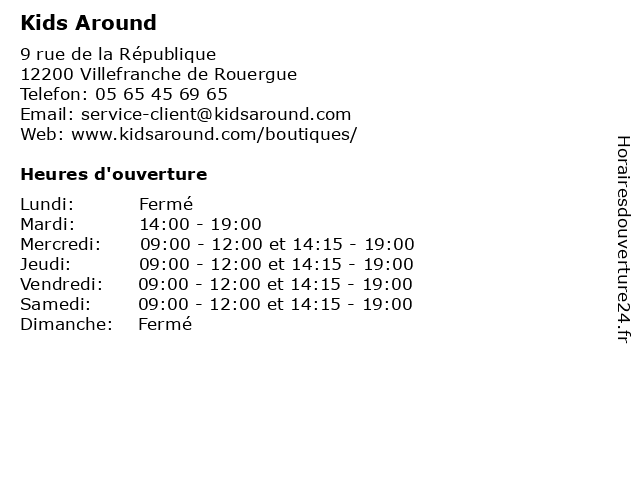 Kids Around

9 rue de la République
12200 Villefranche de Rouergue
Telefon: 05 65 45 69 65
Email: service-client@kidsaround.com
Web: www.kidsaround.com/boutiques/

Heures d'ouverture

| | |
|---|---|
| Lundi: | Fermé |
| Mardi: | 14:00 - 19:00 |
| Mercredi: | 09:00 - 12:00 et 14:15 - 19:00 |
| Jeudi: | 09:00 - 12:00 et 14:15 - 19:00 |
| Vendredi: | 09:00 - 12:00 et 14:15 - 19:00 |
| Samedi: | 09:00 - 12:00 et 14:15 - 19:00 |
| Dimanche: | Fermé |

Horairesdouverture24.fr